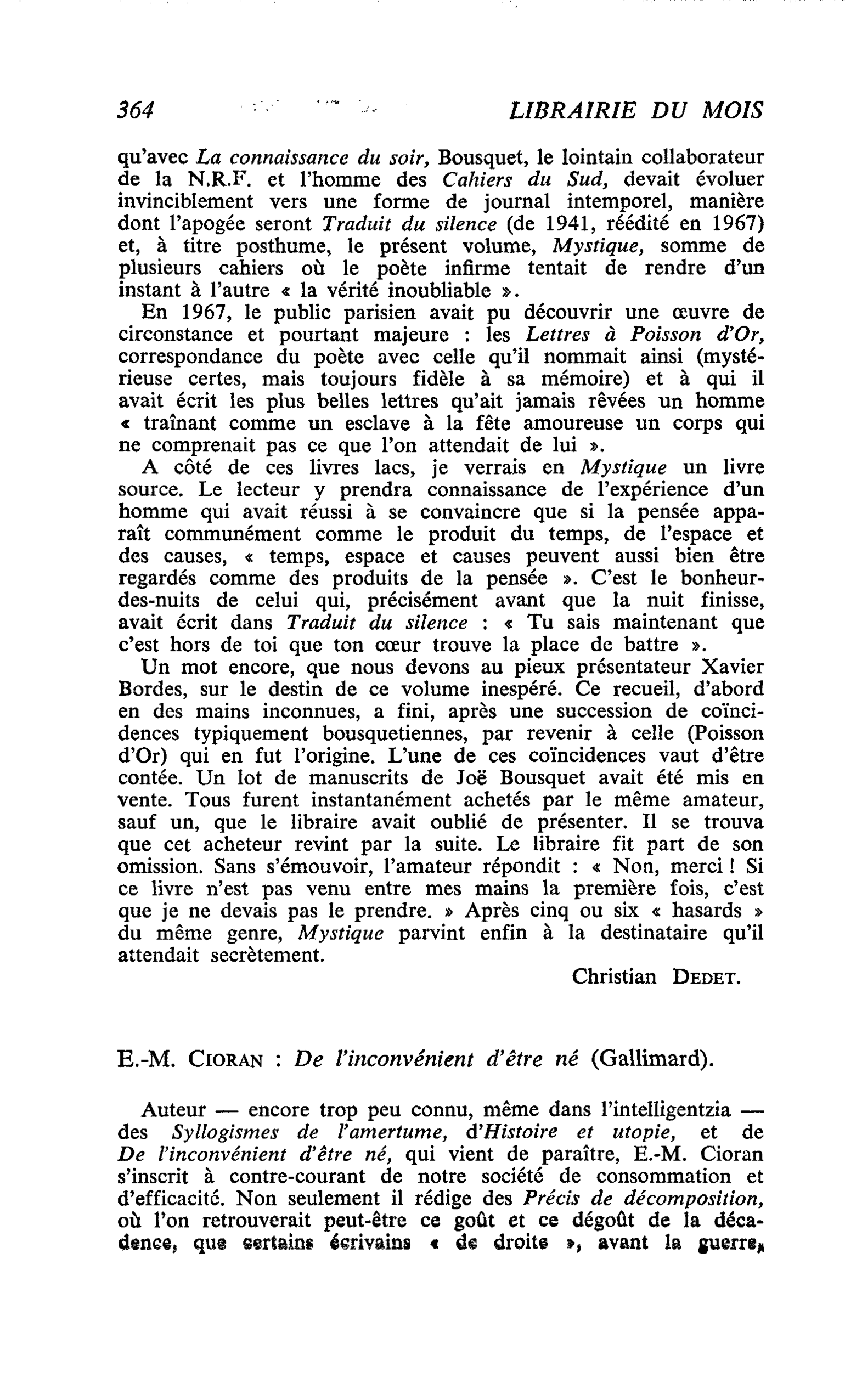 364 LIBRAIRIE DU MOIS

qu'avec La connaissance du soir, Bousquet, le lointain collaborateur de la N.R.F. et l'homme des Cahiers du Sud, devait évoluer invinciblement vers une forme de journal intemporel, manière dont l'apogée seront Traduit du silence (de 1941, réédité en 1967) et, à titre posthume, le présent volume, Mystique, somme de plusieurs cahiers où le poète infirme tentait de rendre d'un instant à l'autre « la vérité inoubliable ».

En 1967, le public parisien avait pu découvrir une œuvre de circonstance et pourtant majeure : les Lettres à Poisson d'Or, correspondance du poète avec celle qu'il nommait ainsi (mystérieuse certes, mais toujours fidèle à sa mémoire) et à qui il avait écrit les plus belles lettres qu'ait jamais rêvées un homme « traînant comme un esclave à la fête amoureuse un corps qui ne comprenait pas ce que l'on attendait de lui ».

A côté de ces livres lacs, je verrais en Mystique un livre source. Le lecteur y prendra connaissance de l'expérience d'un homme qui avait réussi à se convaincre que si la pensée apparaît communément comme le produit du temps, de l'espace et des causes, « temps, espace et causes peuvent aussi bien être regardés comme des produits de la pensée ». C'est le bonheur-des-nuits de celui qui, précisément avant que la nuit finisse, avait écrit dans Traduit du silence : « Tu sais maintenant que c'est hors de toi que ton cœur trouve la place de battre ».

Un mot encore, que nous devons au pieux présentateur Xavier Bordes, sur le destin de ce volume inespéré. Ce recueil, d'abord en des mains inconnues, a fini, après une succession de coïncidences typiquement bousquetiennes, par revenir à celle (Poisson d'Or) qui en fut l'origine. L'une de ces coïncidences vaut d'être contée. Un lot de manuscrits de Joë Bousquet avait été mis en vente. Tous furent instantanément achetés par le même amateur, sauf un, que le libraire avait oublié de présenter. Il se trouva que cet acheteur revint par la suite. Le libraire fit part de son omission. Sans s'émouvoir, l'amateur répondit : « Non, merci ! Si ce livre n'est pas venu entre mes mains la première fois, c'est que je ne devais pas le prendre. » Après cinq ou six « hasards » du même genre, Mystique parvint enfin à la destinataire qu'il attendait secrètement.

Christian DEDET.

E.-M. CIORAN : De l'inconvénient d'être né (Gallimard).

Auteur — encore trop peu connu, même dans l'intelligentzia — des Syllogismes de l'amertume, d'Histoire et utopie, et de De l'inconvénient d'être né, qui vient de paraître, E.-M. Cioran s'inscrit à contre-courant de notre société de consommation et d'efficacité. Non seulement il rédige des Précis de décomposition, où l'on retrouverait peut-être ce goût et ce dégoût de la décadence, que certains écrivains « de droite », avant la guerre,